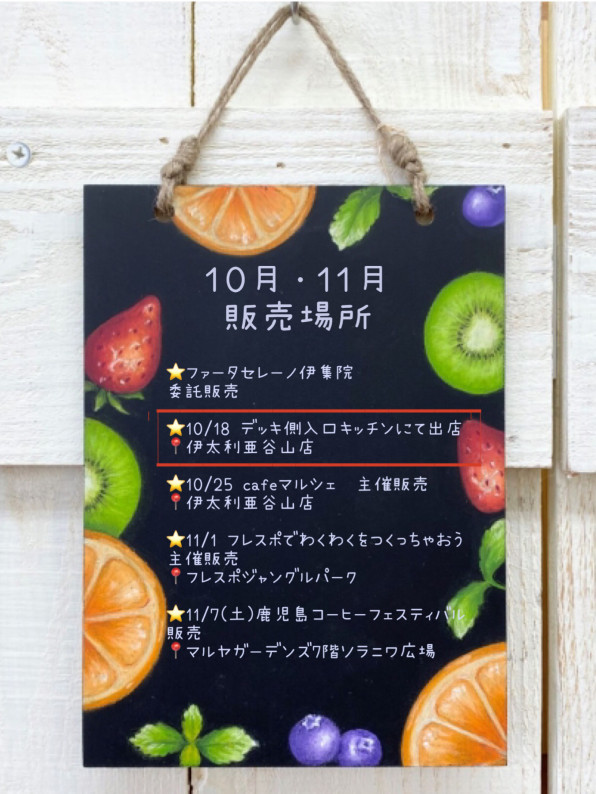 10月・11月
販売場所

⭐ファータセレーノ伊集院
委託販売

⭐10/18 デッキ側入口キッチンにて出店
📍伊太利亜谷山店

⭐10/25 cafeマルシェ　主催販売
📍伊太利亜谷山店

⭐11/1 フレスポでわくわくをつくっちゃおう
主催販売
📍フレスポジャングルパーク

⭐11/7(土)鹿児島コーヒーフェスティバル
販売
📍マルヤガーデンズ7階ソラニワ広場